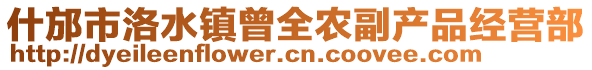 什邡市洛水镇曾全农副产品经营部
http://dyeileenflower.cn.coovee.com